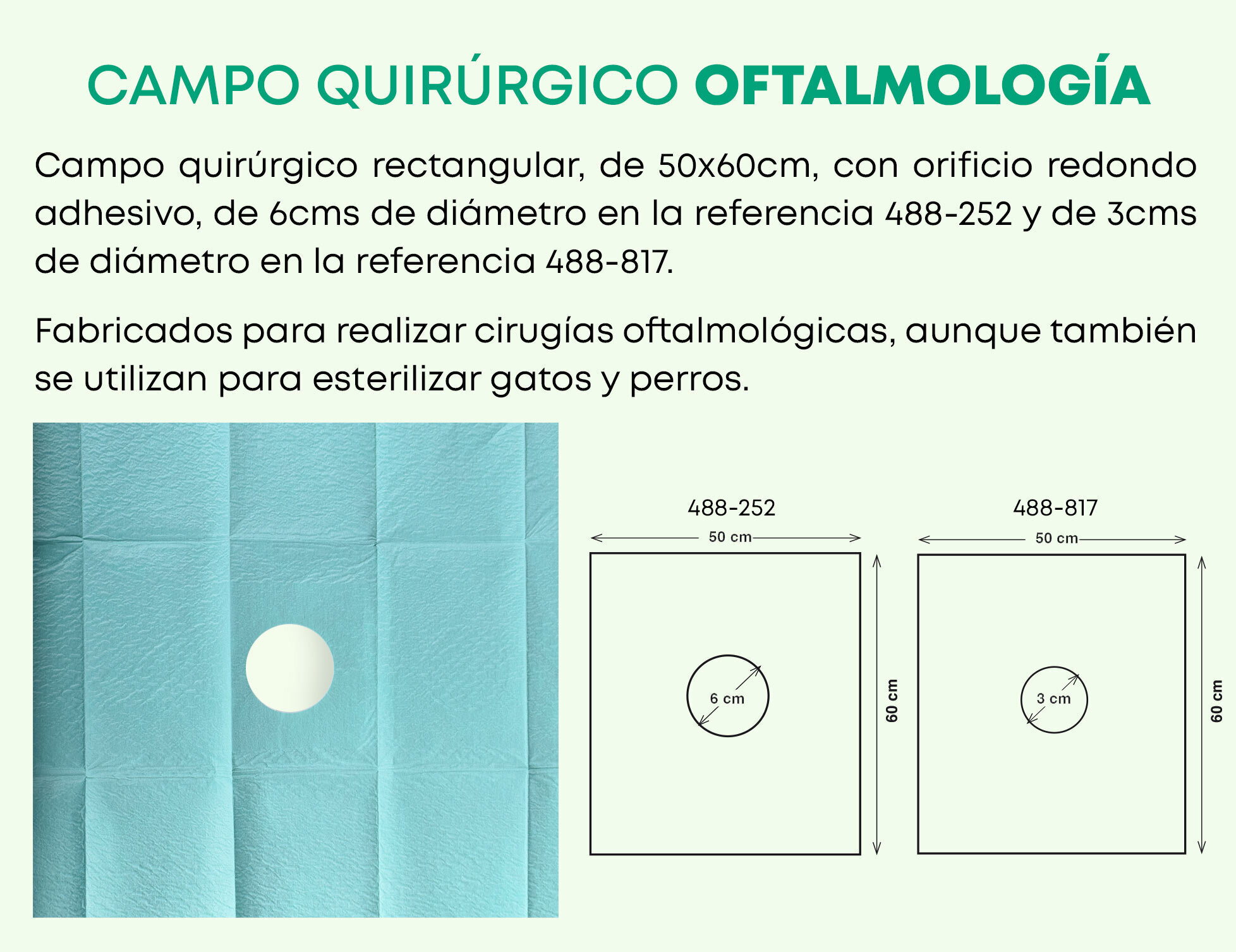 CAMPO QUIRÚRGICO OFTALMOLOGÍA

Campo quirúrgico rectangular, de 50x60cm, con orificio redondo adhesivo, de 6cms de diámetro en la referencia 488-252 y de 3cms de diámetro en la referencia 488-817.

Fabricados para realizar cirugías oftalmológicas, aunque también se utilizan para esterilizar gatos y perros.

488-252

50 cm

6 cm

60 cm

488-817

50 cm

3 cm

60 cm